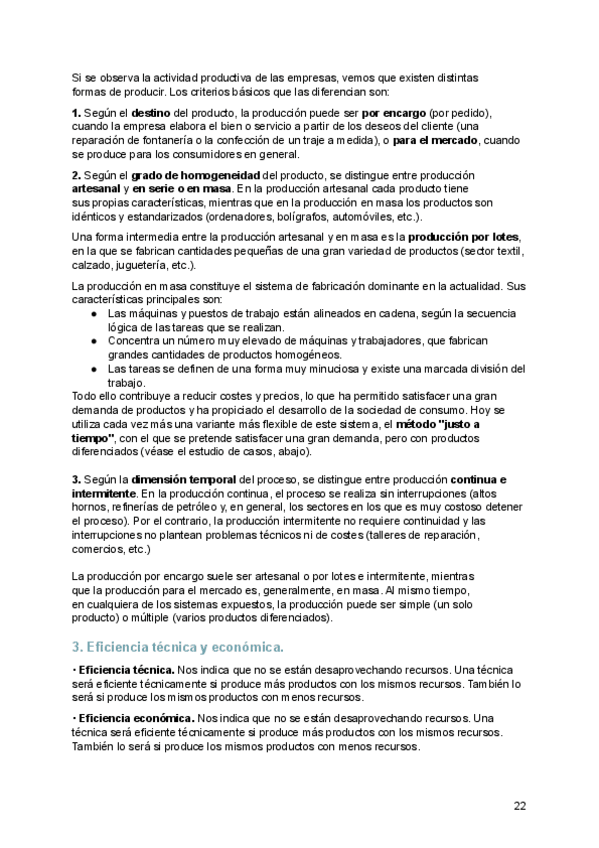 Si se observa la actividad productiva de las empresas, vemos que existen distintas formas de producir. Los criterios básicos que las diferencian son:

1. Según el destino del producto, la producción puede ser por encargo (por pedido), cuando la empresa elabora el bien o servicio a partir de los deseos del cliente (una reparación de fontanería o la confección de un traje a medida), o para el mercado, cuando se produce para los consumidores en general.

2. Según el grado de homogeneidad del producto, se distingue entre producción artesanal y en serie o en masa. En la producción artesanal cada producto tiene sus propias características, mientras que en la producción en masa los productos son idénticos y estandarizados (ordenadores, bolígrafos, automóviles, etc.).

Una forma intermedia entre la producción artesanal y en masa es la producción por lotes, en la que se fabrican cantidades pequeñas de una gran variedad de productos (sector textil, calzado, juguetería, etc.).

La producción en masa constituye el sistema de fabricación dominante en la actualidad. Sus características principales son:
● Las máquinas y puestos de trabajo están alineados en cadena, según la secuencia lógica de las tareas que se realizan.
● Concentra un número muy elevado de máquinas y trabajadores, que fabrican grandes cantidades de productos homogéneos.
● Las tareas se definen de una forma muy minuciosa y existe una marcada división del trabajo.
Todo ello contribuye a reducir costes y precios, lo que ha permitido satisfacer una gran demanda de productos y ha propiciado el desarrollo de la sociedad de consumo. Hoy se utiliza cada vez más una variante más flexible de este sistema, el método "justo a tiempo", con el que se pretende satisfacer una gran demanda, pero con productos diferenciados (véase el estudio de casos, abajo).

3. Según la dimensión temporal del proceso, se distingue entre producción continua e intermitente. En la producción continua, el proceso se realiza sin interrupciones (altos hornos, refinerías de petróleo y, en general, los sectores en los que es muy costoso detener el proceso). Por el contrario, la producción intermitente no requiere continuidad y las interrupciones no plantean problemas técnicos ni de costes (talleres de reparación, comercios, etc.)

La producción por encargo suele ser artesanal o por lotes e intermitente, mientras que la producción para el mercado es, generalmente, en masa. Al mismo tiempo, en cualquiera de los sistemas expuestos, la producción puede ser simple (un solo producto) o múltiple (varios productos diferenciados).

3. Eficiencia técnica y económica.

• Eficiencia técnica. Nos indica que no se están desaprovechando recursos. Una técnica será eficiente técnicamente si produce más productos con los mismos recursos. También lo será si produce los mismos productos con menos recursos.

• Eficiencia económica. Nos indica que no se están desaprovechando recursos. Una técnica será eficiente técnicamente si produce más productos con los mismos recursos. También lo será si produce los mismos productos con menos recursos.

22